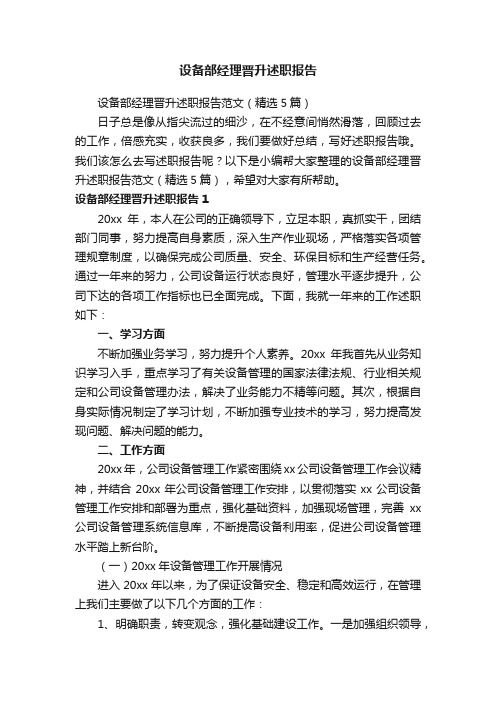 设备部经理晋升述职报告

设备部经理晋升述职报告范文（精选 5 篇）

日子总是像从指尖流过的细沙，在不经意间悄然滑落，回顾过去的工作，倍感充实，收获良多，我们要做好总结，写好述职报告哦。我们该怎么去写述职报告呢？以下是小编帮大家整理的设备部经理晋升述职报告范文（精选 5 篇），希望对大家有所帮助。

设备部经理晋升述职报告 1

20xx 年，本人在公司的正确领导下，立足本职，真抓实干，团结部门同事，努力提高自身素质，深入生产作业现场，严格落实各项管理规章制度，以确保完成公司质量、安全、环保目标和生产经营任务。通过一年来的努力，公司设备运行状态良好，管理水平逐步提升，公司下达的各项工作指标也已全面完成。下面，我就一年来的工作述职如下：

一、学习方面

不断加强业务学习，努力提升个人素养。20xx 年我首先从业务知识学习入手，重点学习了有关设备管理的国家法律法规、行业相关规定和公司设备管理办法，解决了业务能力不精等问题。其次，根据自身实际情况制定了学习计划，不断加强专业技术的学习，努力提高发现问题、解决问题的能力。

二、工作方面

20xx 年，公司设备管理工作紧密围绕 xx 公司设备管理工作会议精神，并结合 20xx 年公司设备管理工作安排，以贯彻落实 xx 公司设备管理工作安排和部署为重点，强化基础资料，加强现场管理，完善 xx 公司设备管理系统信息库，不断提高设备利用率，促进公司设备管理水平踏上新台阶。

（一）20xx 年设备管理工作开展情况

进入 20xx 年以来，为了保证设备安全、稳定和高效运行，在管理上我们主要做了以下几个方面的工作：

1、明确职责，转变观念，强化基础建设工作。一是加强组织领导，